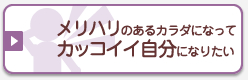 メリハリのあるカラダになって
カッコイイ自分になりたい